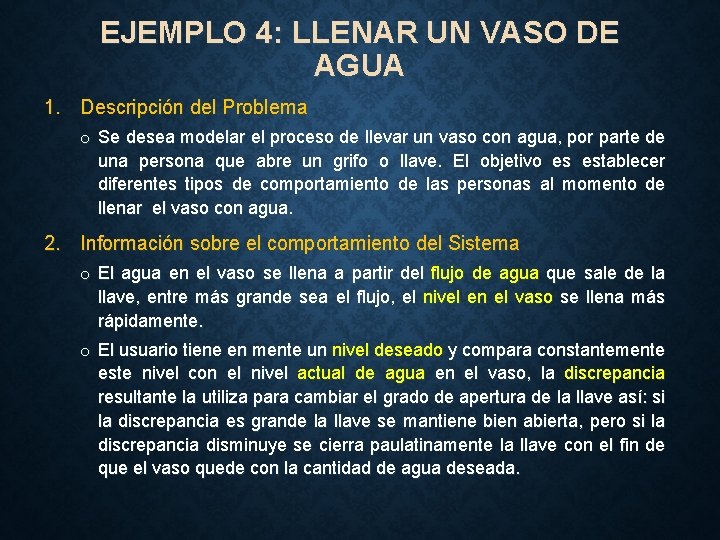 EJEMPLO 4: LLENAR UN VASO DE AGUA

1. Descripción del Problema

o Se desea modelar el proceso de llevar un vaso con agua, por parte de una persona que abre un grifo o llave. El objetivo es establecer diferentes tipos de comportamiento de las personas al momento de llenar el vaso con agua.

2. Información sobre el comportamiento del Sistema

o El agua en el vaso se llena a partir del flujo de agua que sale de la llave, entre más grande sea el flujo, el nivel en el vaso se llena más rápidamente.

o El usuario tiene en mente un nivel deseado y compara constantemente este nivel con el nivel actual de agua en el vaso, la discrepancia resultante la utiliza para cambiar el grado de apertura de la llave así: si la discrepancia es grande la llave se mantiene bien abierta, pero si la discrepancia disminuye se cierra paulatinamente la llave con el fin de que el vaso quede con la cantidad de agua deseada.